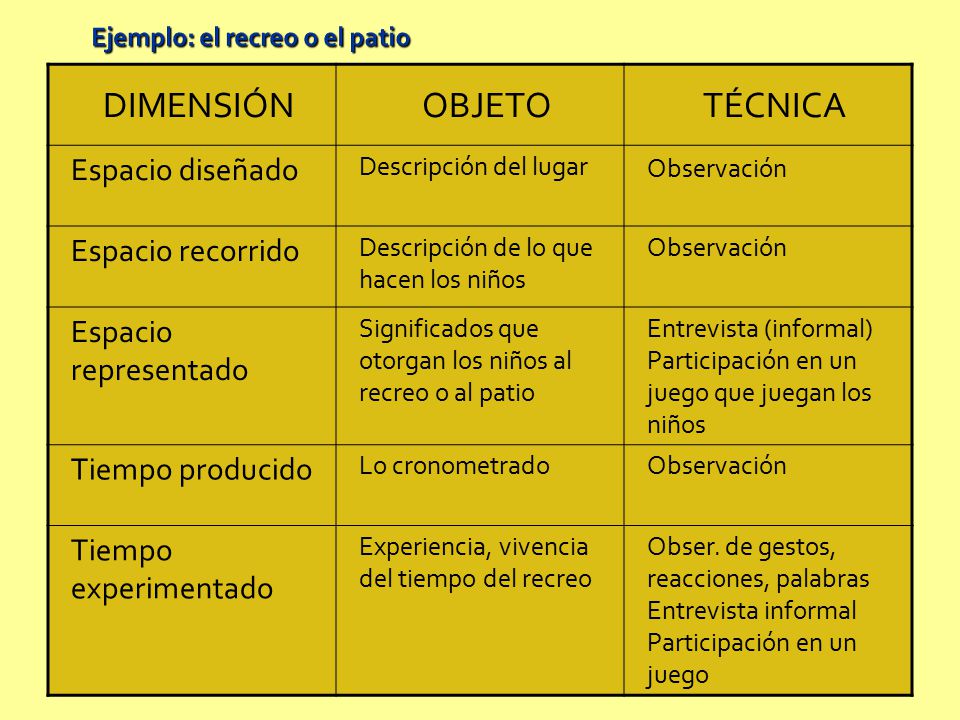 Ejemplo: el recreo o el patio

| DIMENSIÓN | OBJETO | TÉCNICA |
|---|---|---|
| Espacio diseñado | Descripción del lugar | Observación |
| Espacio recorrido | Descripción de lo que hacen los niños | Observación |
| Espacio representado | Significados que otorgan los niños al recreo o al patio | Entrevista (informal) Participación en un juego que juegan los niños |
| Tiempo producido | Lo cronometrado | Observación |
| Tiempo experimentado | Experiencia, vivencia del tiempo del recreo | Obser. de gestos, reacciones, palabras Entrevista informal Participación en un juego |